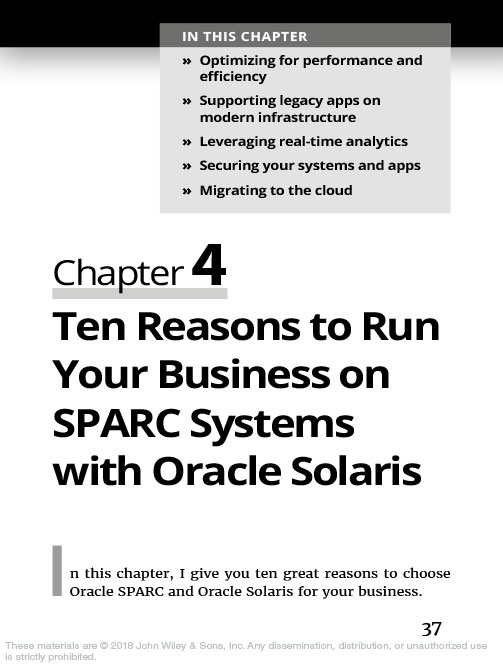 IN THIS CHAPTER

» Optimizing for performance and efficiency

» Supporting legacy apps on modern infrastructure

» Leveraging real-time analytics

» Securing your systems and apps

» Migrating to the cloud

Chapter 4

Ten Reasons to Run Your Business on SPARC Systems with Oracle Solaris

In this chapter, I give you ten great reasons to choose Oracle SPARC and Oracle Solaris for your business.

37

These materials are © 2018 John Wiley & Sons, Inc. Any dissemination, distribution, or unauthorized use is strictly prohibited.